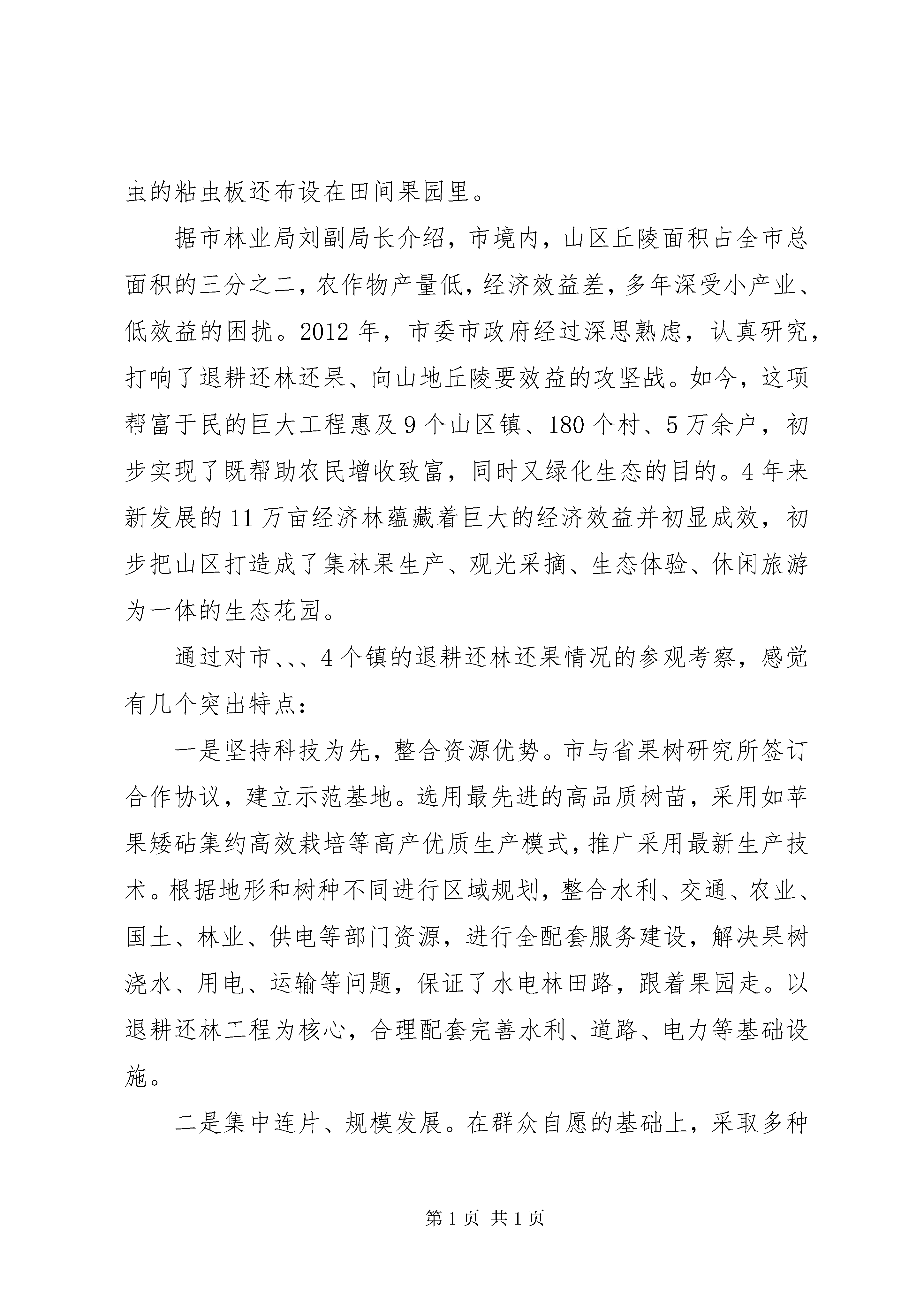 虫的粘虫板还布设在田间果园里。

据市林业局刘副局长介绍，市境内，山区丘陵面积占全市总面积的三分之二，农作物产量低，经济效益差，多年深受小产业、低效益的困扰。2012年，市委市政府经过深思熟虑，认真研究，打响了退耕还林还果、向山地丘陵要效益的攻坚战。如今，这项帮富于民的巨大工程惠及9个山区镇、180个村、5万余户，初步实现了既帮助农民增收致富，同时又绿化生态的目的。4年来新发展的11万亩经济林蕴藏着巨大的经济效益并初显成效，初步把山区打造成了集林果生产、观光采摘、生态体验、休闲旅游为一体的生态花园。

通过对市、、、4个镇的退耕还林还果情况的参观考察，感觉有几个突出特点：

一是坚持科技为先，整合资源优势。市与省果树研究所签订合作协议，建立示范基地。选用最先进的高品质树苗，采用如苹果矮砧集约高效栽培等高产优质生产模式，推广采用最新生产技术。根据地形和树种不同进行区域规划，整合水利、交通、农业、国土、林业、供电等部门资源，进行全配套服务建设，解决果树浇水、用电、运输等问题，保证了水电林田路，跟着果园走。以退耕还林工程为核心，合理配套完善水利、道路、电力等基础设施。

二是集中连片、规模发展。在群众自愿的基础上，采取多种

第1页 共1页